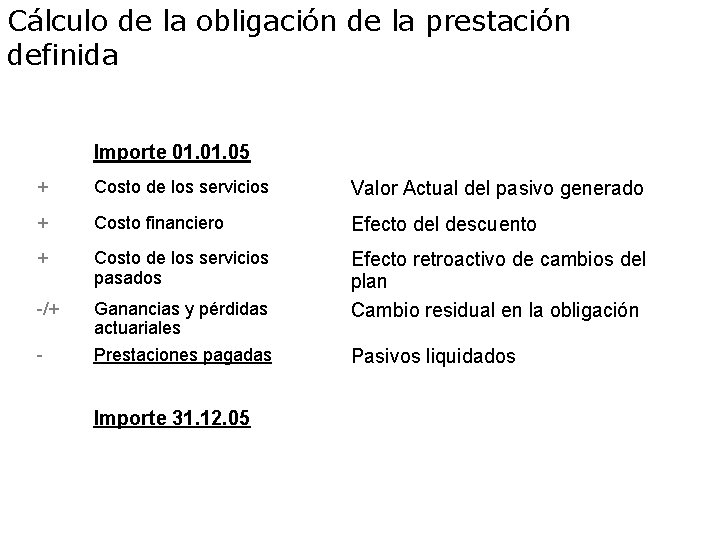 Cálculo de la obligación de la prestación definida

Importe 01.01.05

| | | |
|---|---|---|
| + | Costo de los servicios | Valor Actual del pasivo generado |
| + | Costo financiero | Efecto del descuento |
| + | Costo de los servicios pasados | Efecto retroactivo de cambios del plan |
| -/+ | Ganancias y pérdidas actuariales | Cambio residual en la obligación |
| - | Prestaciones pagadas | Pasivos liquidados |

Importe 31.12.05